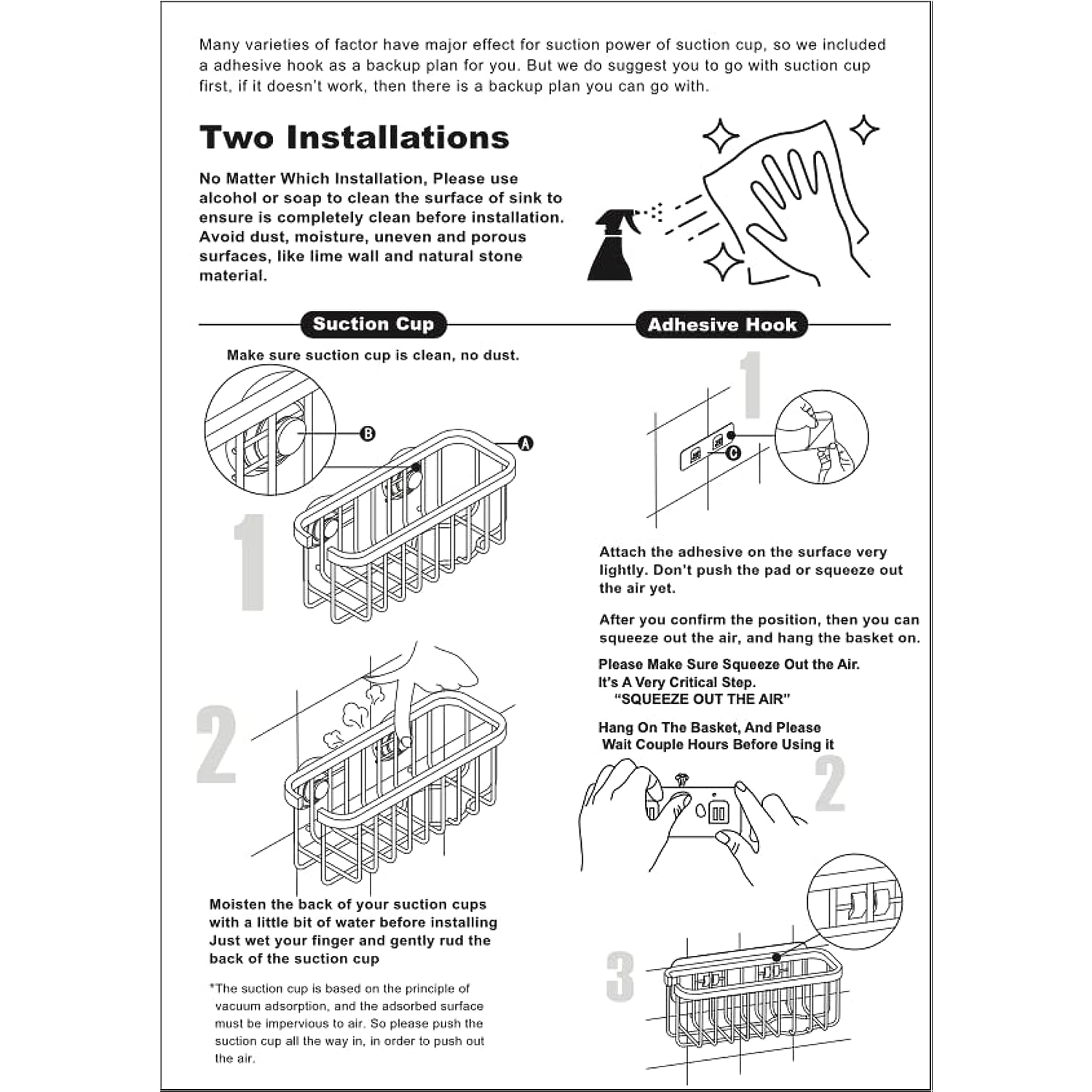 Many varieties of factor have major effect for suction power of suction cup, so we included a adhesive hook as a backup plan for you. But we do suggest you to go with suction cup first, if it doesn't work, then there is a backup plan you can go with.

Two Installations

No Matter Which Installation, Please use alcohol or soap to clean the surface of sink to ensure is completely clean before installation. Avoid dust, moisture, uneven and porous surfaces, like lime wall and natural stone material.

Suction Cup

Make sure suction cup is clean, no dust.

B

A

1

2

Moisten the back of your suction cups with a little bit of water before installing Just wet your finger and gently rud the back of the suction cup

*The suction cup is based on the principle of vacuum adsorption, and the adsorbed surface must be impervious to air. So please push the suction cup all the way in, in order to push out the air.

Adhesive Hook

1

C

Attach the adhesive on the surface very lightly. Don't push the pad or squeeze out the air yet.

After you confirm the position, then you can squeeze out the air, and hang the basket on.

Please Make Sure Squeeze Out the Air.
It's A Very Critical Step.
"SQUEEZE OUT THE AIR"

Hang On The Basket, And Please Wait Couple Hours Before Using it

2

3